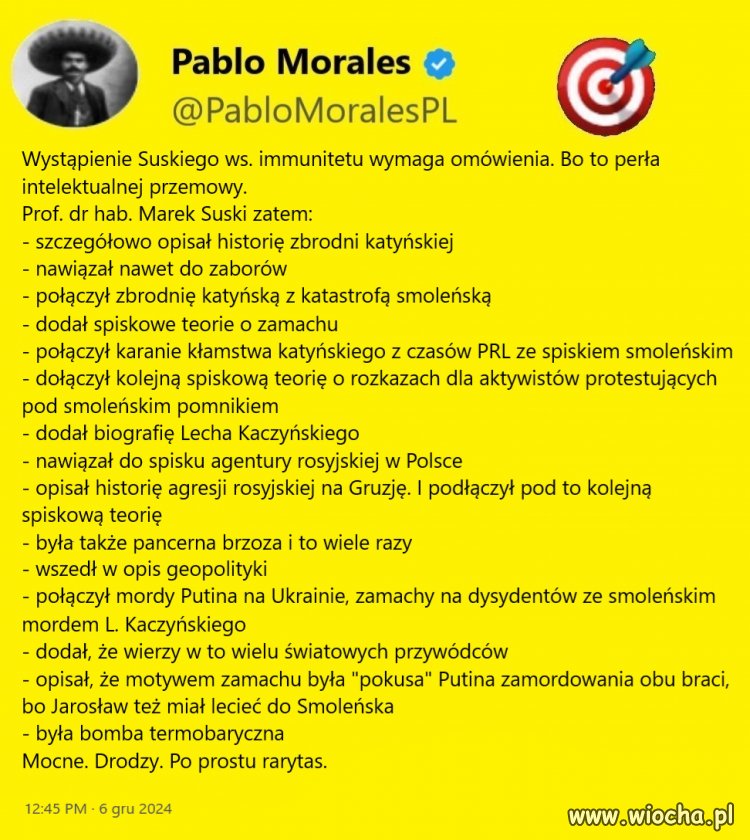 Pablo Morales
@PabloMoralesPL

Wystąpienie Suskiego ws. immunitetu wymaga omówienia. Bo to perła intelektualnej przemowy.
Prof. dr hab. Marek Suski zatem:
- szczegółowo opisał historię zbrodni katyńskiej
- nawiązał nawet do zaborów
- połączył zbrodnię katyńską z katastrofą smoleńską
- dodał spiskowe teorie o zamachu
- połączył karanie kłamstwa katyńskiego z czasów PRL ze spiskiem smoleńskim
- dołączył kolejną spiskową teorię o rozkazach dla aktywistów protestujących pod smoleńskim pomnikiem
- dodał biografię Lecha Kaczyńskiego
- nawiązał do spisku agentury rosyjskiej w Polsce
- opisał historię agresji rosyjskiej na Gruzję. I podłączył pod to kolejną spiskową teorię
- była także pancerna brzoza i to wiele razy
- wszedł w opis geopolityki
- połączył mordy Putina na Ukrainie, zamachy na dysydentów ze smoleńskim mordem L. Kaczyńskiego
- dodał, że wierzy w to wielu światowych przywódców
- opisał, że motywem zamachu była "pokusa" Putina zamordowania obu braci, bo Jarosław też miał lecieć do Smoleńska
- była bomba termobaryczna
Mocne. Drodzy. Po prostu rarytas.

12:45 PM · 6 gru 2024

www.wiocha.pl